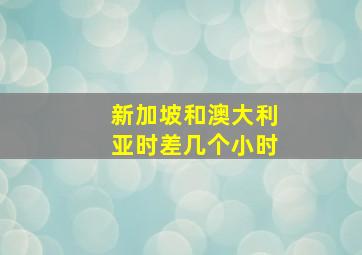 新加坡和澳大利亚时差几个小时